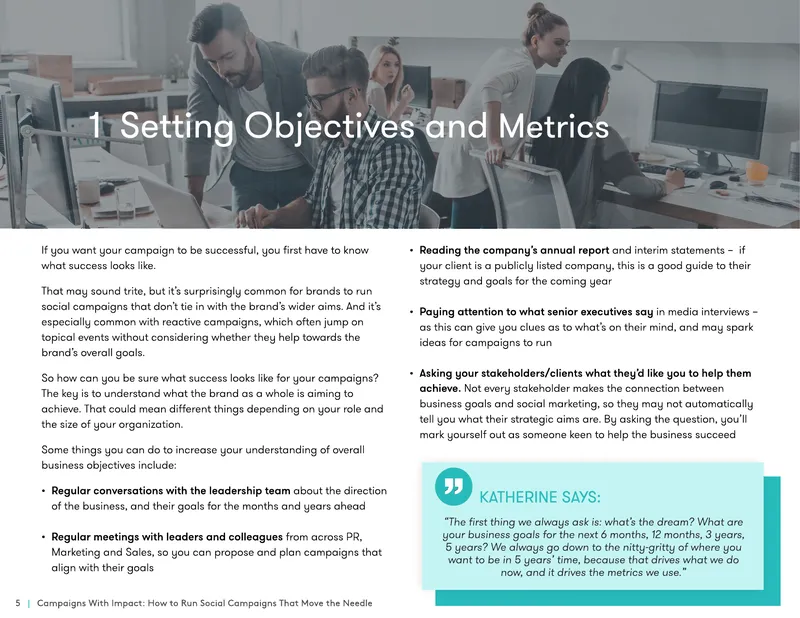 1 Setting Objectives and Metrics

If you want your campaign to be successful, you first have to know what success looks like.

That may sound trite, but it's surprisingly common for brands to run social campaigns that don't tie in with the brand's wider aims. And it's especially common with reactive campaigns, which often jump on topical events without considering whether they help towards the brand's overall goals.

So how can you be sure what success looks like for your campaigns? The key is to understand what the brand as a whole is aiming to achieve. That could mean different things depending on your role and the size of your organization.

Some things you can do to increase your understanding of overall business objectives include:

• Regular conversations with the leadership team about the direction of the business, and their goals for the months and years ahead

• Regular meetings with leaders and colleagues from across PR, Marketing and Sales, so you can propose and plan campaigns that align with their goals

• Reading the company's annual report and interim statements – if your client is a publicly listed company, this is a good guide to their strategy and goals for the coming year

• Paying attention to what senior executives say in media interviews – as this can give you clues as to what's on their mind, and may spark ideas for campaigns to run

• Asking your stakeholders/clients what they'd like you to help them achieve. Not every stakeholder makes the connection between business goals and social marketing, so they may not automatically tell you what their strategic aims are. By asking the question, you'll mark yourself out as someone keen to help the business succeed

KATHERINE SAYS:

"The first thing we always ask is: what's the dream? What are your business goals for the next 6 months, 12 months, 3 years, 5 years? We always go down to the nitty-gritty of where you want to be in 5 years' time, because that drives what we do now, and it drives the metrics we use."

5 | Campaigns With Impact: How to Run Social Campaigns That Move the Needle